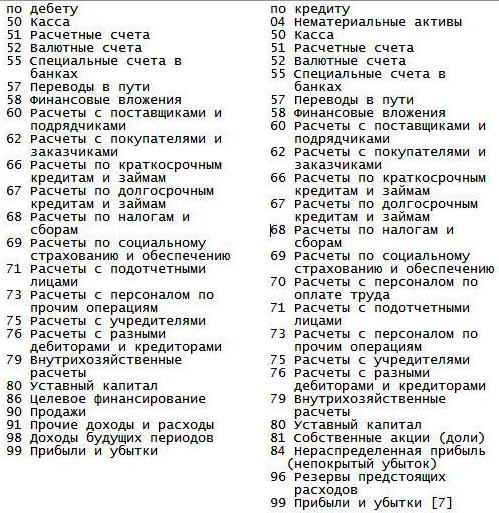 по дебету
50 Касса
51 Расчетные счета
52 Валютные счета
55 Специальные счета в банках
57 Переводы в пути
58 Финансовые вложения
60 Расчеты с поставщиками и подрядчиками
62 Расчеты с покупателями и заказчиками
66 Расчеты по краткосрочным кредитам и займам
67 Расчеты по долгосрочным кредитам и займам
68 Расчеты по налогам и сборам
69 Расчеты по социальному страхованию и обеспечению
71 Расчеты с подотчетными лицами
73 Расчеты с персоналом по прочим операциям
75 Расчеты с учредителями
76 Расчеты с разными дебиторами и кредиторами
79 Внутрихозяйственные расчеты
80 Уставный капитал
86 Целевое финансирование
90 Продажи
91 Прочие доходы и расходы
98 Доходы будущих периодов
99 Прибыли и убытки

по кредиту
04 Нематериальные активы
50 Касса
51 Расчетные счета
52 Валютные счета
55 Специальные счета в банках
57 Переводы в пути
58 Финансовые вложения
60 Расчеты с поставщиками и подрядчиками
62 Расчеты с покупателями и заказчиками
66 Расчеты по краткосрочным кредитам и займам
67 Расчеты по долгосрочным кредитам и займам
68 Расчеты по налогам и сборам
69 Расчеты по социальному страхованию и обеспечению
70 Расчеты с персоналом по оплате труда
71 Расчеты с подотчетными лицами
73 Расчеты с персоналом по прочим операциям
75 Расчеты с учредителями
76 Расчеты с разными дебиторами и кредиторами
79 Внутрихозяйственные расчеты
80 Уставный капитал
81 Собственные акции (доли)
84 Нераспределенная прибыль (непокрытый убыток)
96 Резервы предстоящих расходов
99 Прибыли и убытки [7]